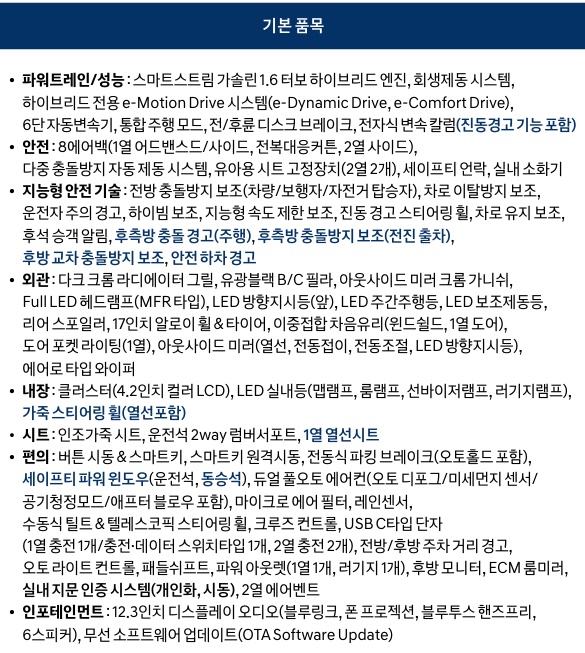 기본 품목

• 파워트레인/성능 : 스마트스트림 가솔린 1.6 터보 하이브리드 엔진, 회생제동 시스템, 하이브리드 전용 e-Motion Drive 시스템(e-Dynamic Drive, e-Comfort Drive), 6단 자동변속기, 통합 주행 모드, 전/후륜 디스크 브레이크, 전자식 변속 칼럼(진동경고 기능 포함)
• 안전 : 8에어백(1열 어드밴스드/사이드, 전복대응커튼, 2열 사이드), 다중 충돌방지 자동 제동 시스템, 유아용 시트 고정장치(2열 2개), 세이프티 언락, 실내 소화기
• 지능형 안전 기술 : 전방 충돌방지 보조(차량/보행자/자전거 탑승자), 차로 이탈방지 보조, 운전자 주의 경고, 하이빔 보조, 지능형 속도 제한 보조, 진동 경고 스티어링 휠, 차로 유지 보조, 후석 승객 알림, 후측방 충돌 경고(주행), 후측방 충돌방지 보조(전진 출차), 후방 교차 충돌방지 보조, 안전 하차 경고
• 외관 : 다크 크롬 라디에이터 그릴, 유광블랙 B/C 필라, 아웃사이드 미러 크롬 가니쉬, Full LED 헤드램프(MFR 타입), LED 방향지시등(앞), LED 주간주행등, LED 보조제동등, 리어 스포일러, 17인치 알로이 휠 & 타이어, 이중접합 차음유리(윈드쉴드, 1열 도어), 도어 포켓 라이팅(1열), 아웃사이드 미러(열선, 전동접이, 전동조절, LED 방향지시등), 에어로 타입 와이퍼
• 내장 : 클러스터(4.2인치 컬러 LCD), LED 실내등(맵램프, 룸램프, 선바이저램프, 러기지램프), 가죽 스티어링 휠(열선포함)
• 시트 : 인조가죽 시트, 운전석 2way 럼버서포트, 1열 열선시트
• 편의 : 버튼 시동 & 스마트키, 스마트키 원격시동, 전동식 파킹 브레이크(오토홀드 포함), 세이프티 파워 윈도우(운전석, 동승석), 듀얼 풀오토 에어컨(오토 디포그/미세먼지 센서/공기청정모드/애프터 블로우 포함), 마이크로 에어 필터, 레인센서, 수동식 틸트 & 텔레스코픽 스티어링 휠, 크루즈 컨트롤, USB C타입 단자 (1열 충전 1개/충전·데이터 스위치타입 1개, 2열 충전 2개), 전방/후방 주차 거리 경고, 오토 라이트 컨트롤, 패들쉬프트, 파워 아웃렛(1열 1개, 러기지 1개), 후방 모니터, ECM 룸미러, 실내 지문 인증 시스템(개인화, 시동), 2열 에어벤트
• 인포테인먼트 : 12.3인치 디스플레이 오디오(블루링크, 폰 프로젝션, 블루투스 핸즈프리, 6스피커), 무선 소프트웨어 업데이트(OTA Software Update)